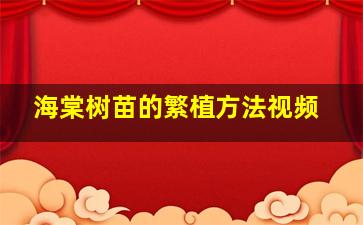 海棠树苗的繁植方法视频